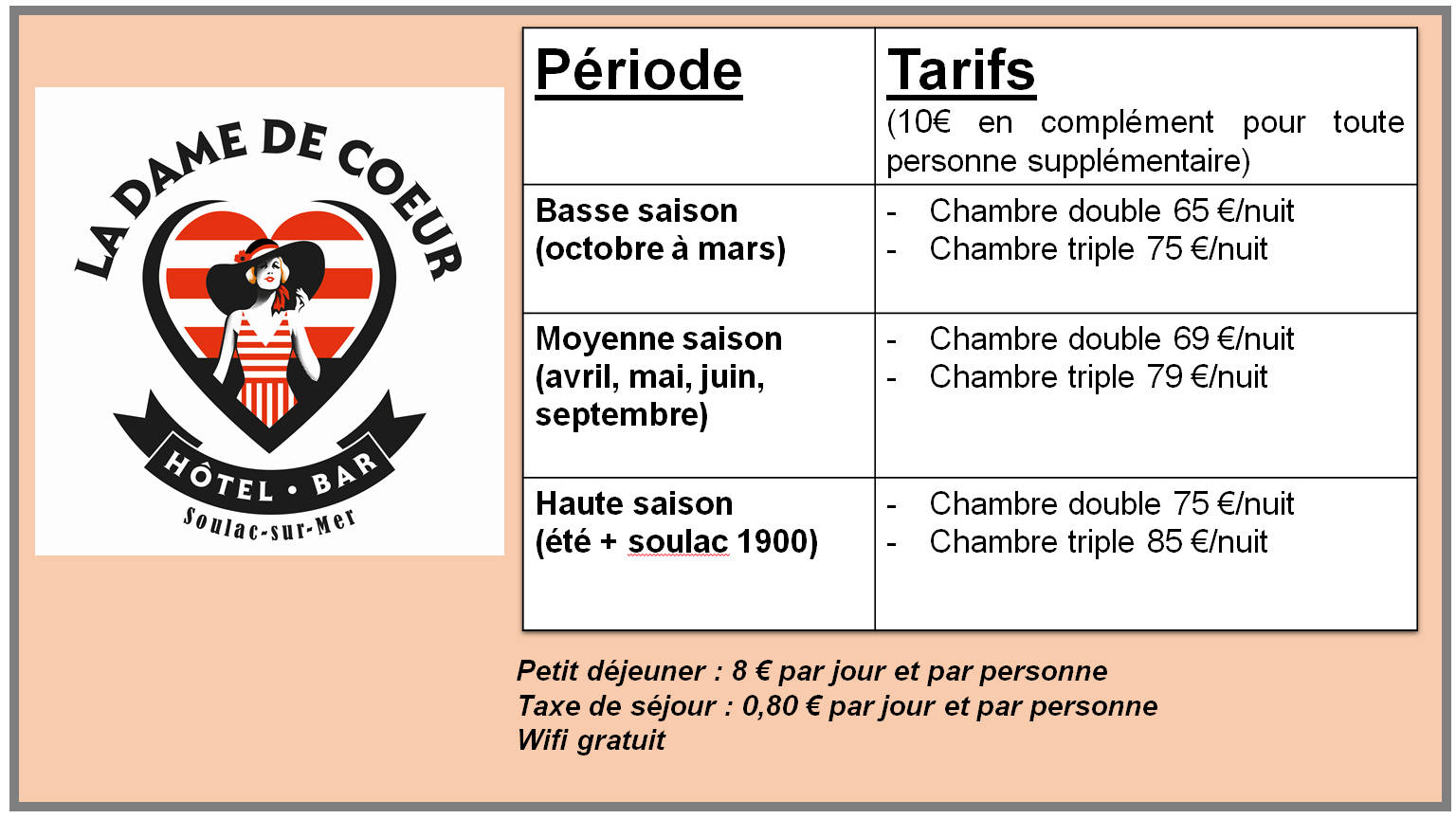 LA DAME DE COEUR
HÔTEL • BAR
Soulac-sur-Mer

| Période | Tarifs (10€ en complément pour toute personne supplémentaire) |
|---|---|
| Basse saison (octobre à mars) | - Chambre double 65 €/nuit - Chambre triple 75 €/nuit |
| Moyenne saison (avril, mai, juin, septembre) | - Chambre double 69 €/nuit - Chambre triple 79 €/nuit |
| Haute saison (été + soulac 1900) | - Chambre double 75 €/nuit - Chambre triple 85 €/nuit |

Petit déjeuner : 8 € par jour et par personne
Taxe de séjour : 0,80 € par jour et par personne
Wifi gratuit